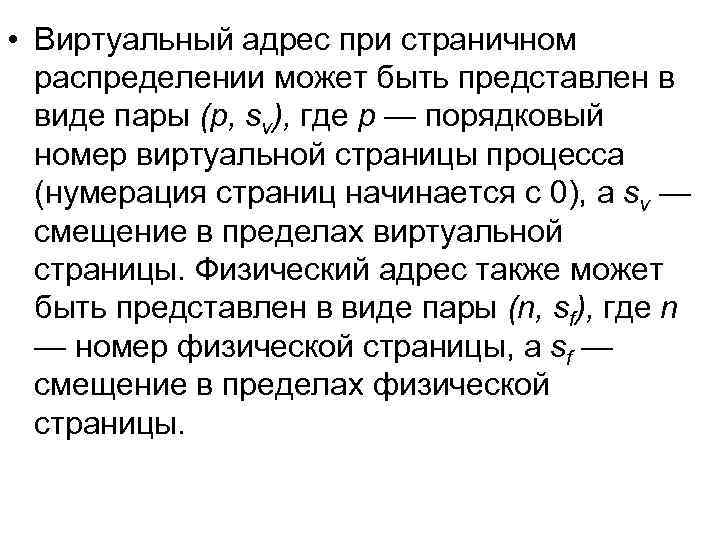 • Виртуальный адрес при страничном распределении может быть представлен в виде пары $(p, s_v)$, где $p$ — порядковый номер виртуальной страницы процесса (нумерация страниц начинается с 0), а $s_v$ — смещение в пределах виртуальной страницы. Физический адрес также может быть представлен в виде пары $(n, s_f)$, где $n$ — номер физической страницы, а $s_f$ — смещение в пределах физической страницы.